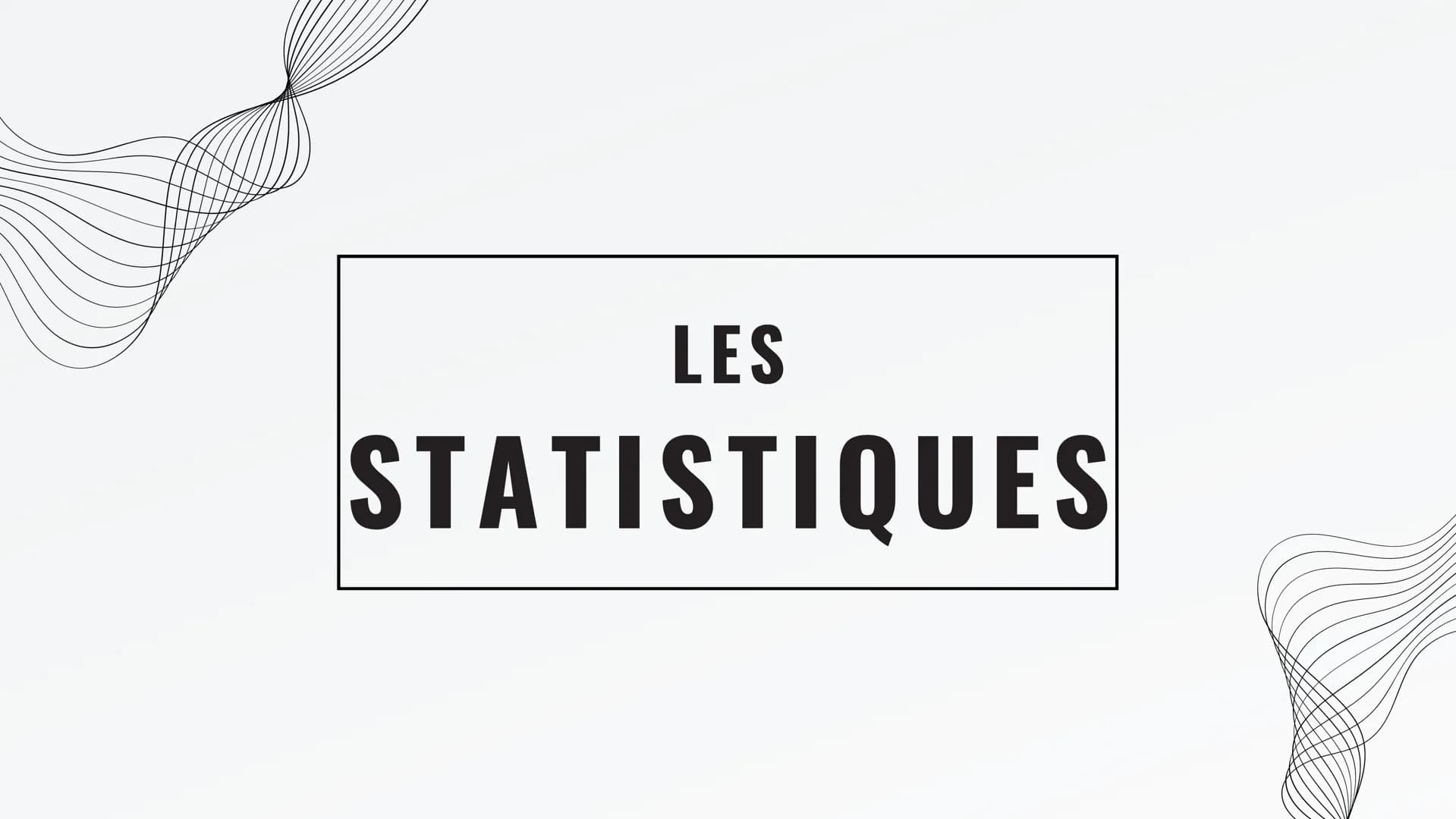 LES
STATISTIQUES